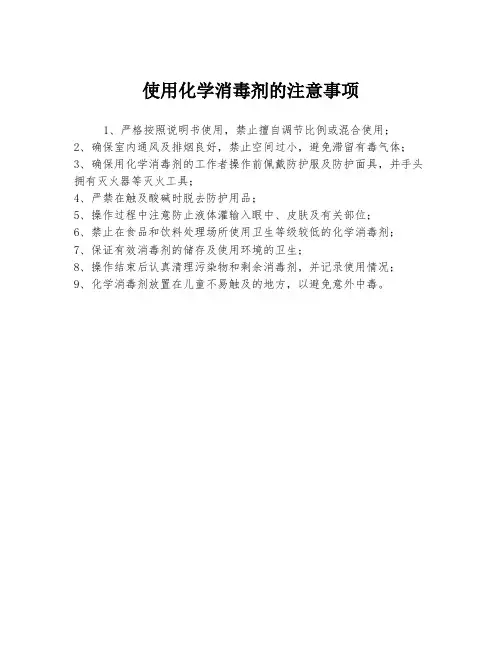 使用化学消毒剂的注意事项

1、严格按照说明书使用，禁止擅自调节比例或混合使用；
2、确保室内通风及排烟良好，禁止空间过小，避免滞留有毒气体；
3、确保用化学消毒剂的工作者操作前佩戴防护服及防护面具，并手头拥有灭火器等灭火工具；
4、严禁在触及酸碱时脱去防护用品；
5、操作过程中注意防止液体灌输入眼中、皮肤及有关部位；
6、禁止在食品和饮料处理场所使用卫生等级较低的化学消毒剂；
7、保证有效消毒剂的储存及使用环境的卫生；
8、操作结束后认真清理污染物和剩余消毒剂，并记录使用情况；
9、化学消毒剂放置在儿童不易触及的地方，以避免意外中毒。